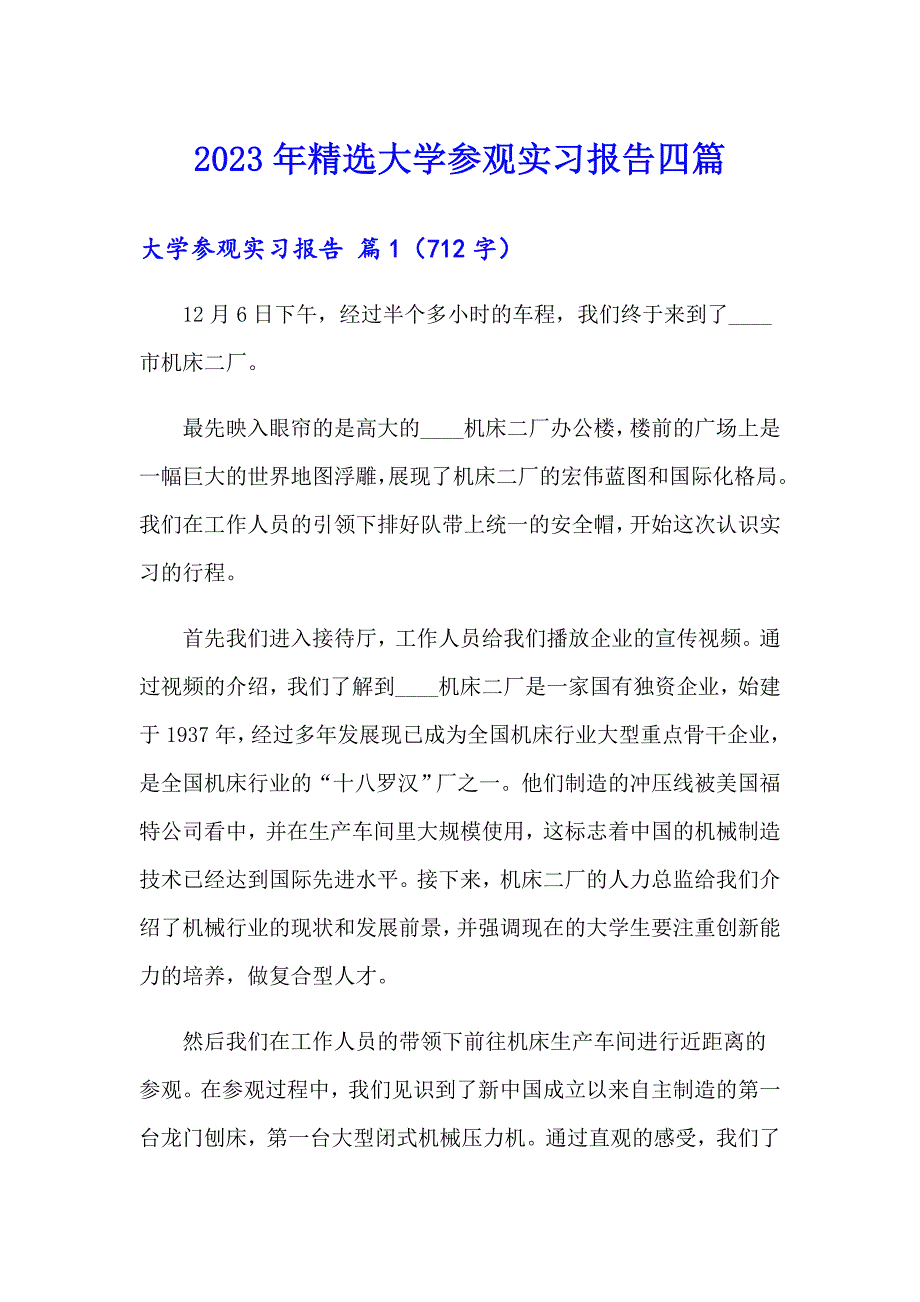 2023年精选大学参观实习报告四篇

大学参观实习报告 篇1（712字）

12月6日下午，经过半个多小时的车程，我们终于来到了____市机床二厂。

最先映入眼帘的是高大的____机床二厂办公楼，楼前的广场上是一幅巨大的世界地图浮雕，展现了机床二厂的宏伟蓝图和国际化格局。我们在工作人员的引领下排好队带上统一的安全帽，开始这次认识实习的行程。

首先我们进入接待厅，工作人员给我们播放企业的宣传视频。通过视频的介绍，我们了解到____机床二厂是一家国有独资企业，始建于1937年，经过多年发展现已成为全国机床行业大型重点骨干企业，是全国机床行业的“十八罗汉”厂之一。他们制造的冲压线被美国福特公司看中，并在生产车间里大规模使用，这标志着中国的机械制造技术已经达到国际先进水平。接下来，机床二厂的人力总监给我们介绍了机械行业的现状和发展前景，并强调现在的大学生要注重创新能力的培养，做复合型人才。

然后我们在工作人员的带领下前往机床生产车间进行近距离的参观。在参观过程中，我们见识到了新中国成立以来自主制造的第一台龙门刨床，第一台大型闭式机械压力机。通过直观的感受，我们了